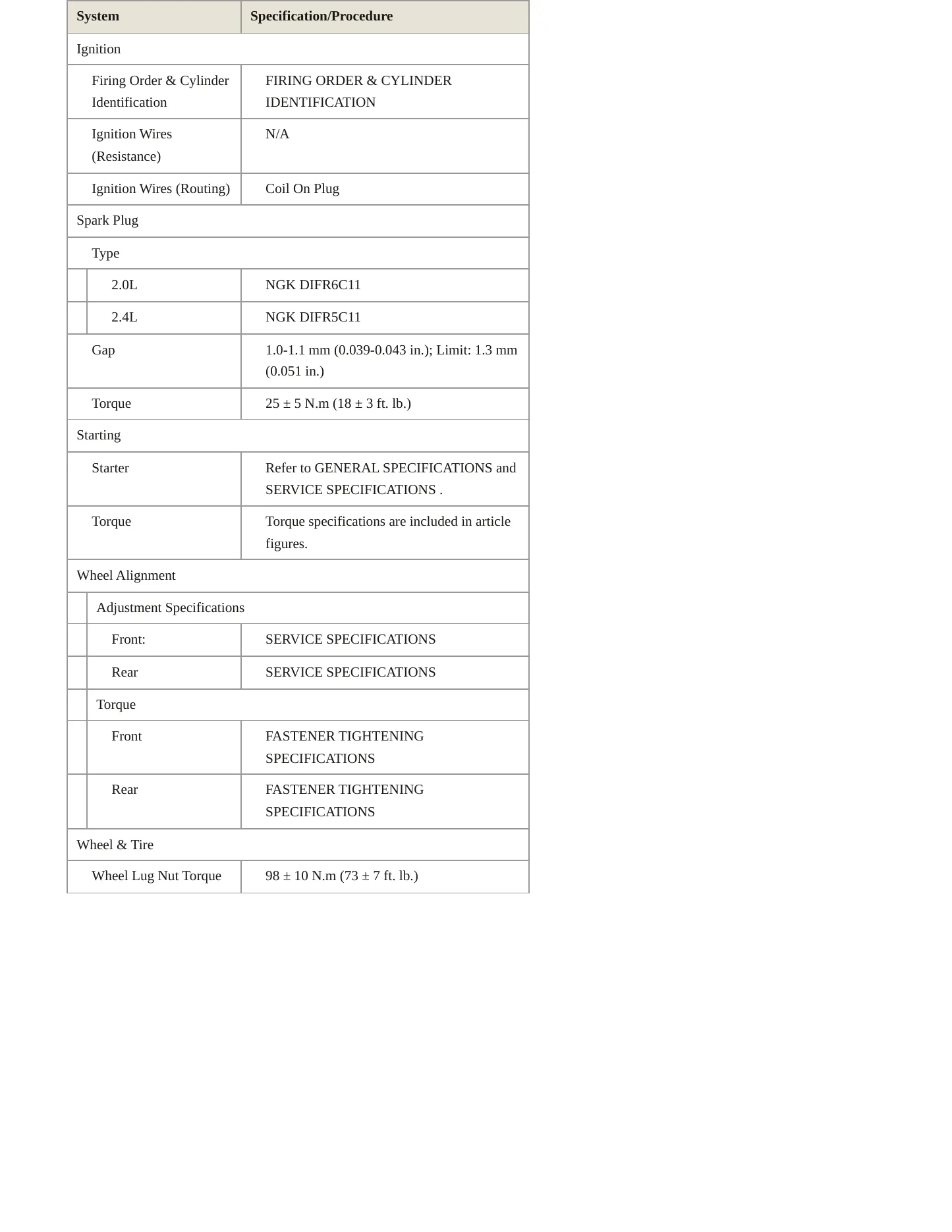 | System | Specification/Procedure |
|---|---|
| Ignition | |
| Firing Order & Cylinder Identification | FIRING ORDER & CYLINDER IDENTIFICATION |
| Ignition Wires (Resistance) | N/A |
| Ignition Wires (Routing) | Coil On Plug |
| Spark Plug | |
| Type | |
| 2.0L | NGK DIFR6C11 |
| 2.4L | NGK DIFR5C11 |
| Gap | 1.0-1.1 mm (0.039-0.043 in.); Limit: 1.3 mm (0.051 in.) |
| Torque | 25 ± 5 N.m (18 ± 3 ft. lb.) |
| Starting | |
| Starter | Refer to GENERAL SPECIFICATIONS and SERVICE SPECIFICATIONS . |
| Torque | Torque specifications are included in article figures. |
| Wheel Alignment | |
| Adjustment Specifications | |
| Front: | SERVICE SPECIFICATIONS |
| Rear | SERVICE SPECIFICATIONS |
| Torque | |
| Front | FASTENER TIGHTENING SPECIFICATIONS |
| Rear | FASTENER TIGHTENING SPECIFICATIONS |
| Wheel & Tire | |
| Wheel Lug Nut Torque | 98 ± 10 N.m (73 ± 7 ft. lb.) |